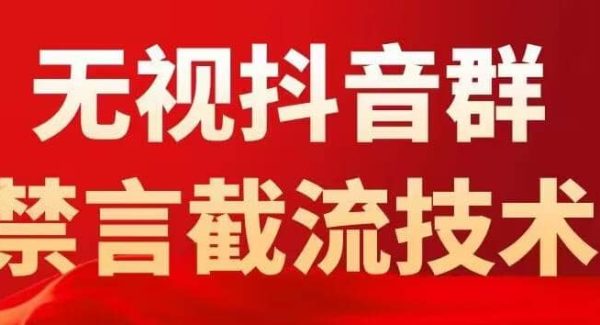 无视抖音群
禁言截流技术